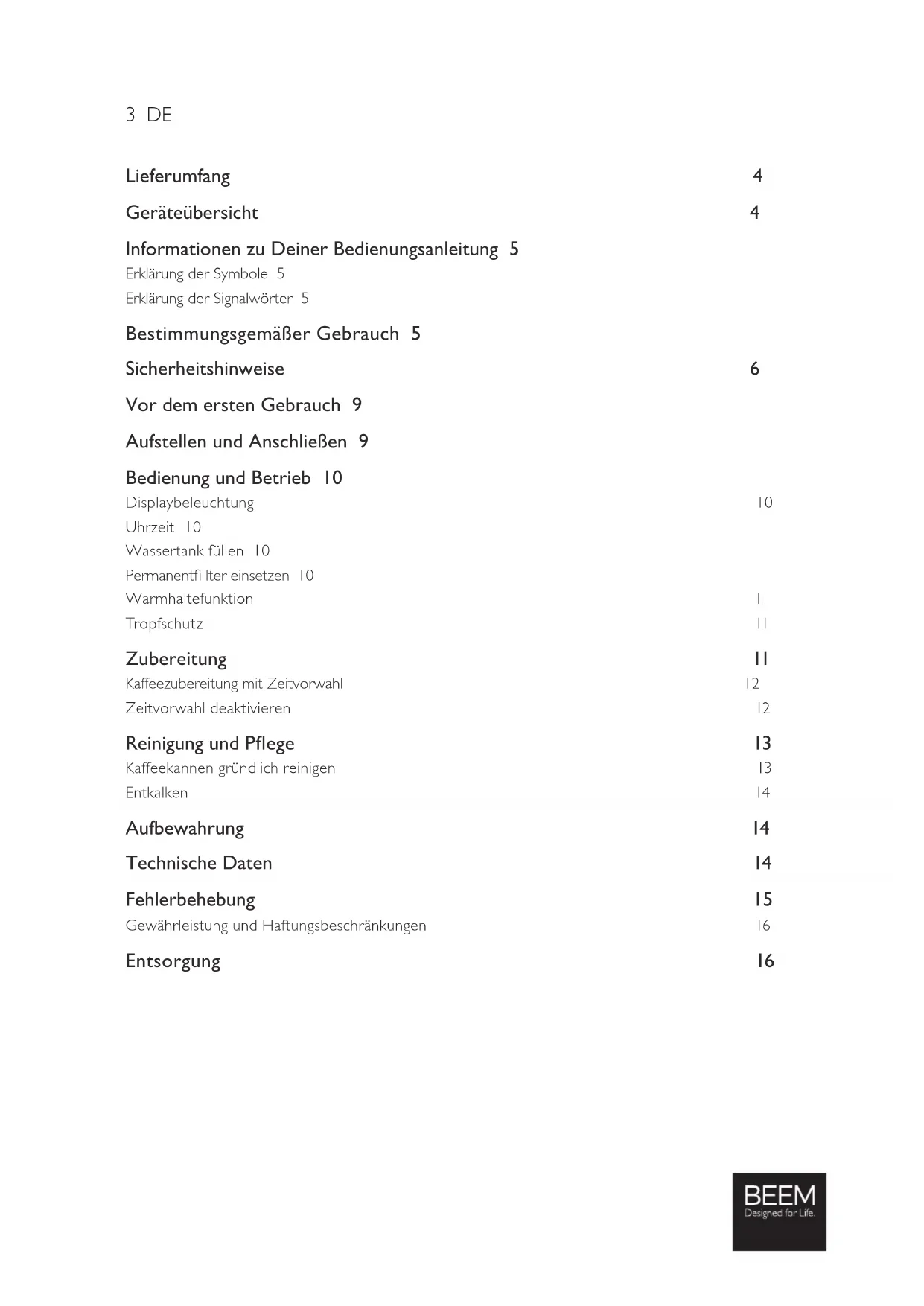 3 DE

Lieferumfang 4

Geräteübersicht 4

Informationen zu Deiner Bedienungsanleitung 5

Erklärung der Symbole 5

Erklärung der Signalwörter 5

Bestimmungsgemäßer Gebrauch 5

Sicherheitshinweise 6

Vor dem ersten Gebrauch 9

Aufstellen und Anschließen 9

Bedienung und Betrieb 10

Displaybeleuchtung 10

Uhrzeit 10

Wassertank füllen 10

Permanentfi lter einsetzen 10

Warmhaltefunktion 11

Tropfschutz 11

Zubereitung 11

Kaffeezubereitung mit Zeitvorwahl 12

Zeitvorwahl deaktivieren 12

Reinigung und Pflege 13

Kaffeekannen gründlich reinigen 13

Entkalken 14

Aufbewahrung 14

Technische Daten 14

Fehlerbehebung 15

Gewährleistung und Haftungsbeschränkungen 16

Entsorgung 16

BEEM
Designed for Life.